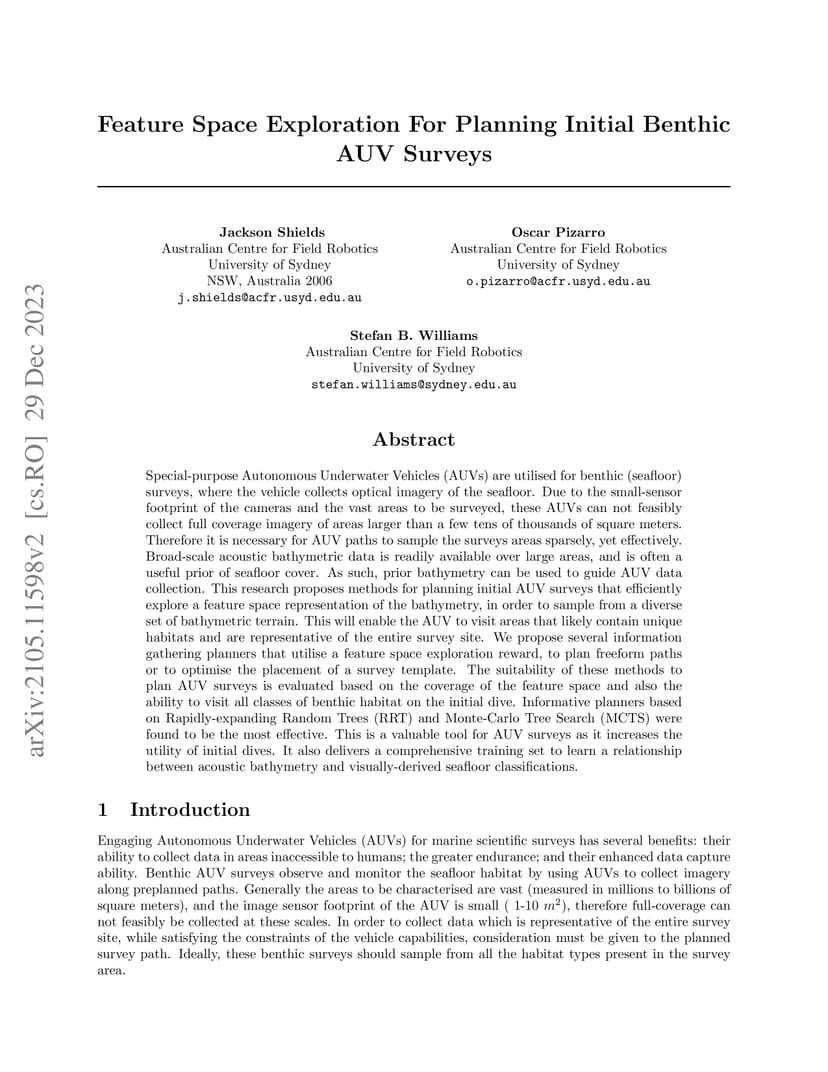 arXiv:2105.11598v2 [cs.RO] 29 Dec 2023

Feature Space Exploration For Planning Initial Benthic AUV Surveys

Jackson Shields
Australian Centre for Field Robotics
University of Sydney
NSW, Australia 2006
j.shields@acfr.usyd.edu.au

Oscar Pizarro
Australian Centre for Field Robotics
University of Sydney
o.pizarro@acfr.usyd.edu.au

Stefan B. Williams
Australian Centre for Field Robotics
University of Sydney
stefan.williams@sydney.edu.au

Abstract

Special-purpose Autonomous Underwater Vehicles (AUVs) are utilised for benthic (seafloor) surveys, where the vehicle collects optical imagery of the seafloor. Due to the small-sensor footprint of the cameras and the vast areas to be surveyed, these AUVs can not feasibly collect full coverage imagery of areas larger than a few tens of thousands of square meters. Therefore it is necessary for AUV paths to sample the surveys areas sparsely, yet effectively. Broad-scale acoustic bathymetric data is readily available over large areas, and is often a useful prior of seafloor cover. As such, prior bathymetry can be used to guide AUV data collection. This research proposes methods for planning initial AUV surveys that efficiently explore a feature space representation of the bathymetry, in order to sample from a diverse set of bathymetric terrain. This will enable the AUV to visit areas that likely contain unique habitats and are representative of the entire survey site. We propose several information gathering planners that utilise a feature space exploration reward, to plan freeform paths or to optimise the placement of a survey template. The suitability of these methods to plan AUV surveys is evaluated based on the coverage of the feature space and also the ability to visit all classes of benthic habitat on the initial dive. Informative planners based on Rapidly-expanding Random Trees (RRT) and Monte-Carlo Tree Search (MCTS) were found to be the most effective. This is a valuable tool for AUV surveys as it increases the utility of initial dives. It also delivers a comprehensive training set to learn a relationship between acoustic bathymetry and visually-derived seafloor classifications.

1 Introduction

Engaging Autonomous Underwater Vehicles (AUVs) for marine scientific surveys has several benefits: their ability to collect data in areas inaccessible to humans; the greater endurance; and their enhanced data capture ability. Benthic AUV surveys observe and monitor the seafloor habitat by using AUVs to collect imagery along preplanned paths. Generally the areas to be characterised are vast (measured in millions to billions of square meters), and the image sensor footprint of the AUV is small ( 1-10 $m^2$), therefore full-coverage can not feasibly be collected at these scales. In order to collect data which is representative of the entire survey site, while satisfying the constraints of the vehicle capabilities, consideration must be given to the planned survey path. Ideally, these benthic surveys should sample from all the habitat types present in the survey area.